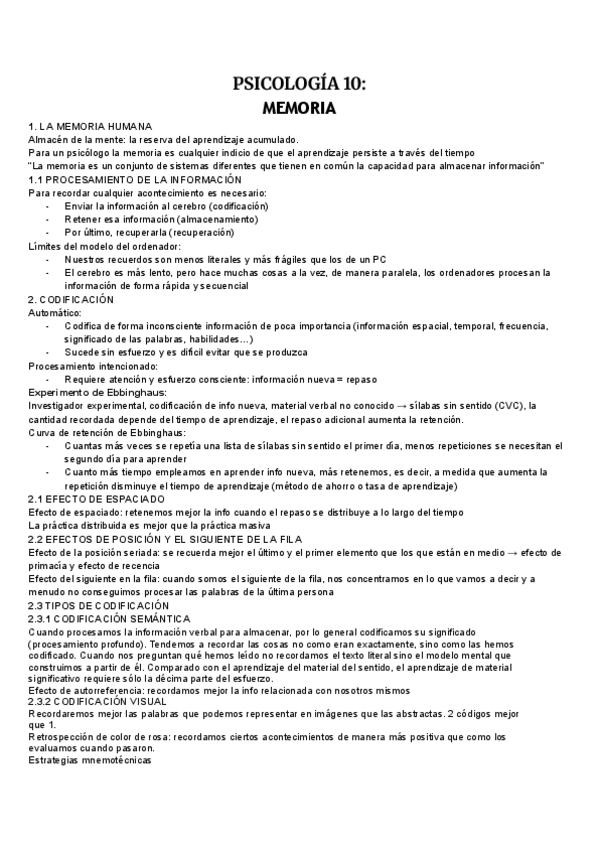 PSICOLOGÍA 10:
MEMORIA

1. LA MEMORIA HUMANA
Almacén de la mente: la reserva del aprendizaje acumulado.
Para un psicólogo la memoria es cualquier indicio de que el aprendizaje persiste a través del tiempo
"La memoria es un conjunto de sistemas diferentes que tienen en común la capacidad para almacenar información"
1.1 PROCESAMIENTO DE LA INFORMACIÓN
Para recordar cualquier acontecimiento es necesario:
- Enviar la información al cerebro (codificación)
- Retener esa información (almacenamiento)
- Por último, recuperarla (recuperación)
Límites del modelo del ordenador:
- Nuestros recuerdos son menos literales y más frágiles que los de un PC
- El cerebro es más lento, pero hace muchas cosas a la vez, de manera paralela, los ordenadores procesan la información de forma rápida y secuencial
2. CODIFICACIÓN
Automático:
- Codifica de forma inconsciente información de poca importancia (información espacial, temporal, frecuencia, significado de las palabras, habilidades…)
- Sucede sin esfuerzo y es difícil evitar que se produzca
Procesamiento intencionado:
- Requiere atención y esfuerzo consciente: información nueva = repaso
Experimento de Ebbinghaus:
Investigador experimental, codificación de info nueva, material verbal no conocido → sílabas sin sentido (CVC), la cantidad recordada depende del tiempo de aprendizaje, el repaso adicional aumenta la retención.
Curva de retención de Ebbinghaus:
- Cuantas más veces se repetía una lista de sílabas sin sentido el primer día, menos repeticiones se necesitan el segundo día para aprender
- Cuanto más tiempo empleamos en aprender info nueva, más retenemos, es decir, a medida que aumenta la repetición disminuye el tiempo de aprendizaje (método de ahorro o tasa de aprendizaje)
2.1 EFECTO DE ESPACIADO
Efecto de espaciado: retenemos mejor la info cuando el repaso se distribuye a lo largo del tiempo
La práctica distribuida es mejor que la práctica masiva
2.2 EFECTOS DE POSICIÓN Y EL SIGUIENTE DE LA FILA
Efecto de la posición seriada: se recuerda mejor el último y el primer elemento que los que están en medio → efecto de primacía y efecto de recencia
Efecto del siguiente en la fila: cuando somos el siguiente de la fila, nos concentramos en lo que vamos a decir y a menudo no conseguimos procesar las palabras de la última persona
2.3 TIPOS DE CODIFICACIÓN
2.3.1 CODIFICACIÓN SEMÁNTICA
Cuando procesamos la información verbal para almacenar, por lo general codificamos su significado (procesamiento profundo). Tendemos a recordar las cosas no como eran exactamente, sino como las hemos codificado. Cuando nos preguntan qué hemos leído no recordamos el texto literal sino el modelo mental que construimos a partir de él. Comparado con el aprendizaje del material del sentido, el aprendizaje de material significativo requiere sólo la décima parte del esfuerzo.
Efecto de autorreferencia: recordamos mejor la info relacionada con nosotros mismos
2.3.2 CODIFICACIÓN VISUAL
Recordaremos mejor las palabras que podemos representar en imágenes que las abstractas. 2 códigos mejor que 1.
Retrospección de color de rosa: recordamos ciertos acontecimientos de manera más positiva que como los evaluamos cuando pasaron.
Estrategias mnemotécnicas